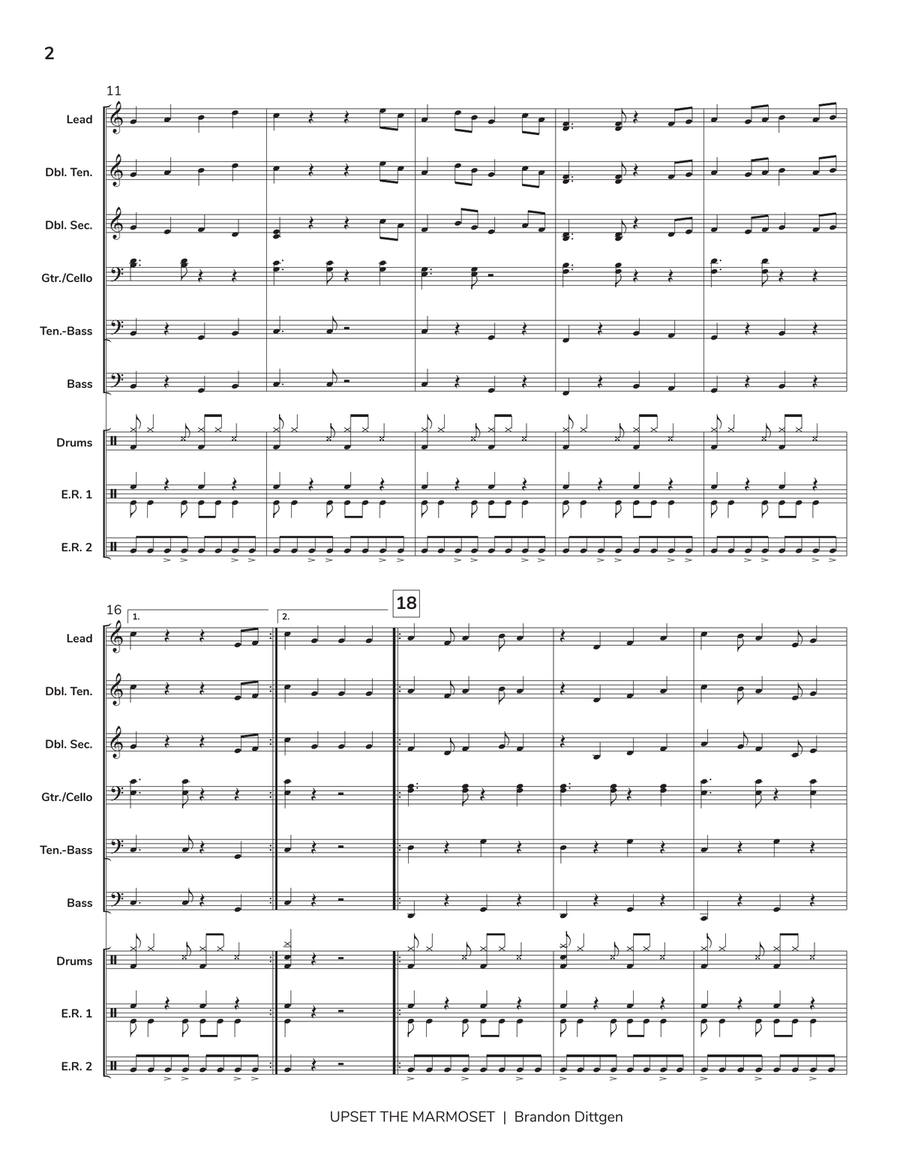 2

11

Lead

Dbl. Ten.

Dbl. Sec.

Gtr./Cello

Ten.-Bass

Bass

Drums

E.R. 1

E.R. 2

16

1.

2.

18

Lead

Dbl. Ten.

Dbl. Sec.

Gtr./Cello

Ten.-Bass

Bass

Drums

E.R. 1

E.R. 2

UPSET THE MARMOSET | Brandon Dittgen